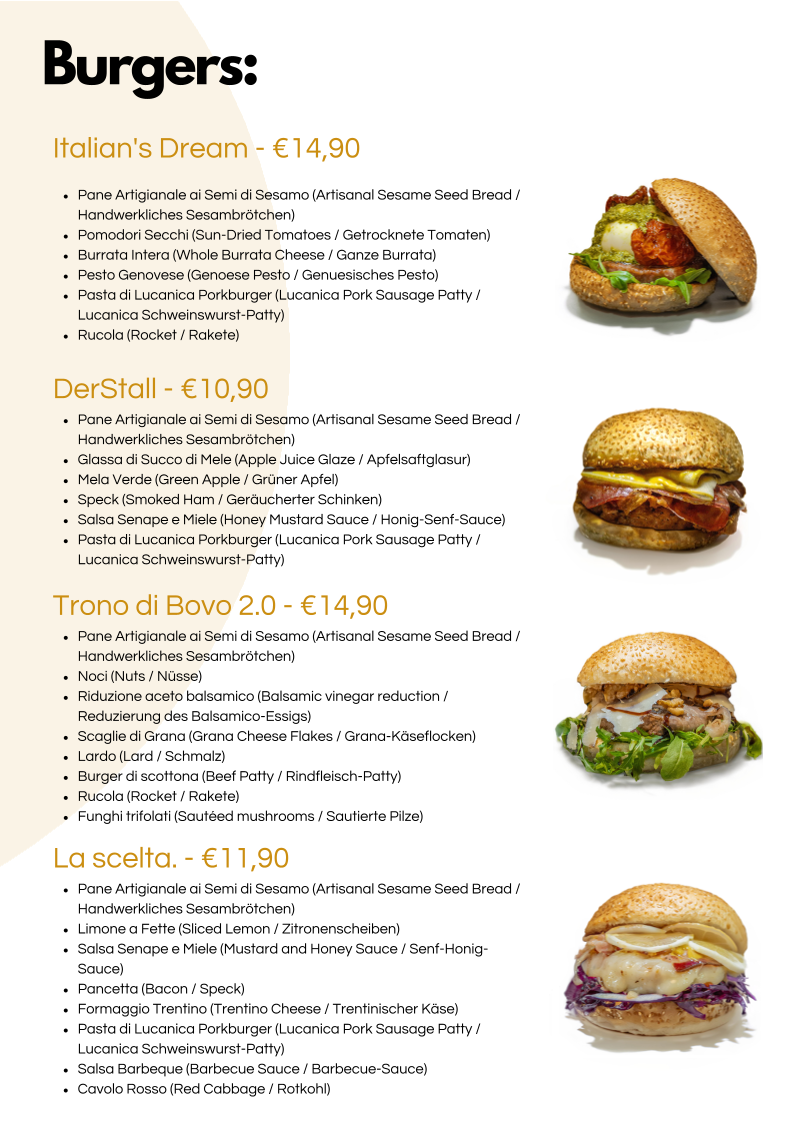 Burgers:

Italian's Dream - €14,90

- Pane Artigianale ai Semi di Sesamo (Artisanal Sesame Seed Bread / Handwerkliches Sesambrötchen)
- Pomodori Secchi (Sun-Dried Tomatoes / Getrocknete Tomaten)
- Burrata Intera (Whole Burrata Cheese / Ganze Burrata)
- Pesto Genovese (Genoese Pesto / Genuesisches Pesto)
- Pasta di Lucanica Porkburger (Lucanica Pork Sausage Patty / Lucanica Schweinswurst-Patty)
- Rucola (Rocket / Rakete)

DerStall - €10,90

- Pane Artigianale ai Semi di Sesamo (Artisanal Sesame Seed Bread / Handwerkliches Sesambrötchen)
- Glassa di Succo di Mele (Apple Juice Glaze / Apfelsaftglasur)
- Mela Verde (Green Apple / Grüner Apfel)
- Speck (Smoked Ham / Geräucherter Schinken)
- Salsa Senape e Miele (Honey Mustard Sauce / Honig-Senf-Sauce)
- Pasta di Lucanica Porkburger (Lucanica Pork Sausage Patty / Lucanica Schweinswurst-Patty)

Trono di Bovo 2.0 - €14,90

- Pane Artigianale ai Semi di Sesamo (Artisanal Sesame Seed Bread / Handwerkliches Sesambrötchen)
- Noci (Nuts / Nüsse)
- Riduzione aceto balsamico (Balsamic vinegar reduction / Reduzierung des Balsamico-Essigs)
- Scaglie di Grana (Grana Cheese Flakes / Grana-Käseflocken)
- Lardo (Lard / Schmalz)
- Burger di scottona (Beef Patty / Rindfleisch-Patty)
- Rucola (Rocket / Rakete)
- Funghi trifolati (Sautéed mushrooms / Sautierte Pilze)

La scelta. - €11,90

- Pane Artigianale ai Semi di Sesamo (Artisanal Sesame Seed Bread / Handwerkliches Sesambrötchen)
- Limone a Fette (Sliced Lemon / Zitronenscheiben)
- Salsa Senape e Miele (Mustard and Honey Sauce / Senf-Honig-Sauce)
- Pancetta (Bacon / Speck)
- Formaggio Trentino (Trentino Cheese / Trentinischer Käse)
- Pasta di Lucanica Porkburger (Lucanica Pork Sausage Patty / Lucanica Schweinswurst-Patty)
- Salsa Barbeque (Barbecue Sauce / Barbecue-Sauce)
- Cavolo Rosso (Red Cabbage / Rotkohl)